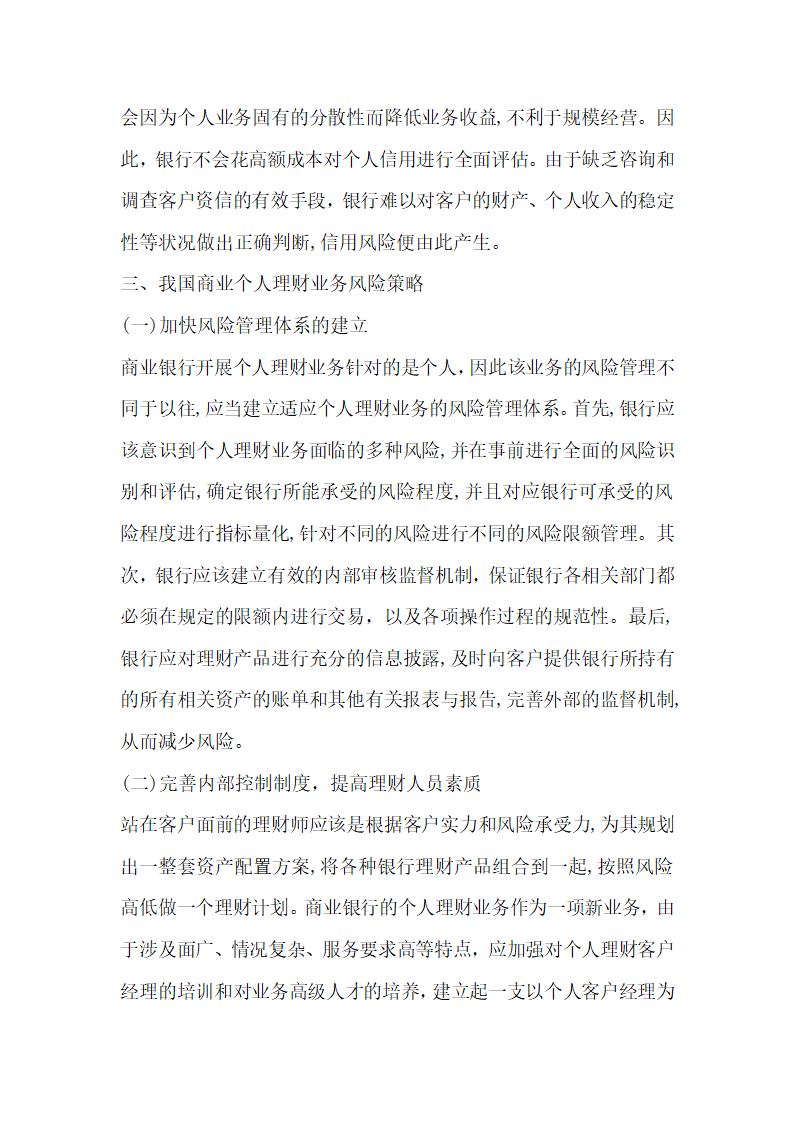 会因为个人业务固有的分散性而降低业务收益,不利于规模经营。因此，银行不会花高额成本对个人信用进行全面评估。由于缺乏咨询和调查客户资信的有效手段，银行难以对客户的财产、个人收入的稳定性等状况做出正确判断,信用风险便由此产生。

三、我国商业个人理财业务风险策略

(一)加快风险管理体系的建立

商业银行开展个人理财业务针对的是个人,因此该业务的风险管理不同于以往,应当建立适应个人理财业务的风险管理体系。首先,银行应该意识到个人理财业务面临的多种风险,并在事前进行全面的风险识别和评估,确定银行所能承受的风险程度,并且对应银行可承受的风险程度进行指标量化,针对不同的风险进行不同的风险限额管理。其次，银行应该建立有效的内部审核监督机制，保证银行各相关部门都必须在规定的限额内进行交易，以及各项操作过程的规范性。最后,银行应对理财产品进行充分的信息披露,及时向客户提供银行所持有的所有相关资产的账单和其他有关报表与报告,完善外部的监督机制,从而减少风险。

(二)完善内部控制制度，提高理财人员素质

站在客户面前的理财师应该是根据客户实力和风险承受力,为其规划出一整套资产配置方案,将各种银行理财产品组合到一起,按照风险高低做一个理财计划。商业银行的个人理财业务作为一项新业务，由于涉及面广、情况复杂、服务要求高等特点，应加强对个人理财客户经理的培训和对业务高级人才的培养,建立起一支以个人客户经理为